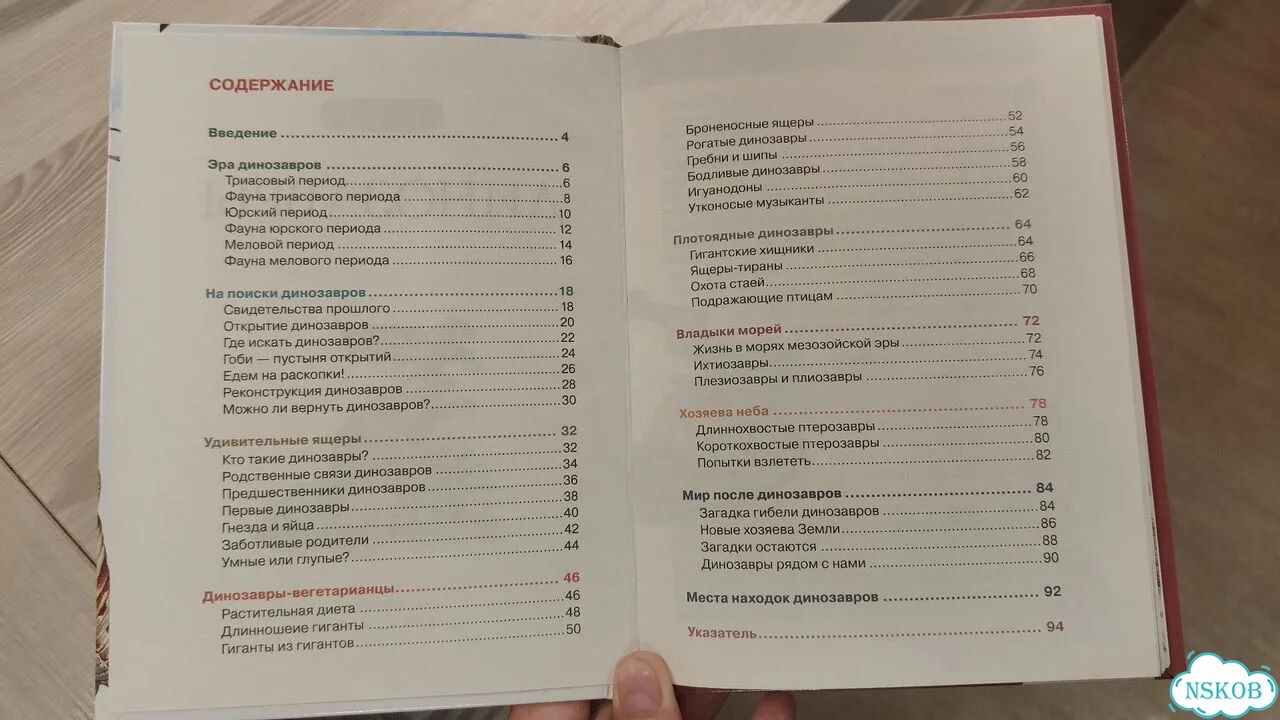 СОДЕРЖАНИЕ

Введение 4

Эра динозавров 6
Триасовый период 6
Фауна триасового периода 8
Юрский период 10
Фауна юрского периода 12
Меловой период 14
Фауна мелового периода 16

На поиски динозавров 18
Свидетельства прошлого 18
Открытие динозавров 20
Где искать динозавров? 22
Гоби — пустыня открытий 24
Едем на раскопки! 26
Реконструкция динозавров 28
Можно ли вернуть динозавров? 30

Удивительные ящеры 32
Кто такие динозавры? 32
Родственные связи динозавров 34
Предшественники динозавров 36
Первые динозавры 38
Гнезда и яйца 40
Заботливые родители 42
Умные или глупые? 44

Динозавры-вегетарианцы 46
Растительная диета 46
Длинношеие гиганты 48
Гиганты из гигантов 50

Броненосные ящеры 52
Рогатые динозавры 54
Гребни и шипы 56
Бодливые динозавры 58
Игуанодоны 60
Утконосые музыканты 62

Плотоядные динозавры 64
Гигантские хищники 64
Ящеры-тираны 66
Охота стаей 68
Подражающие птицам 70

Владыки морей 72
Жизнь в морях мезозойской эры 72
Ихтиозавры 74
Плезиозавры и плиозавры 76

Хозяева неба 78
Длиннохвостые птерозавры 78
Короткохвостые птерозавры 80
Попытки взлететь 82

Мир после динозавров 84
Загадка гибели динозавров 84
Новые хозяева Земли 86
Загадки остаются 88
Динозавры рядом с нами 90

Места находок динозавров 92

Указатель 94

NSKOB